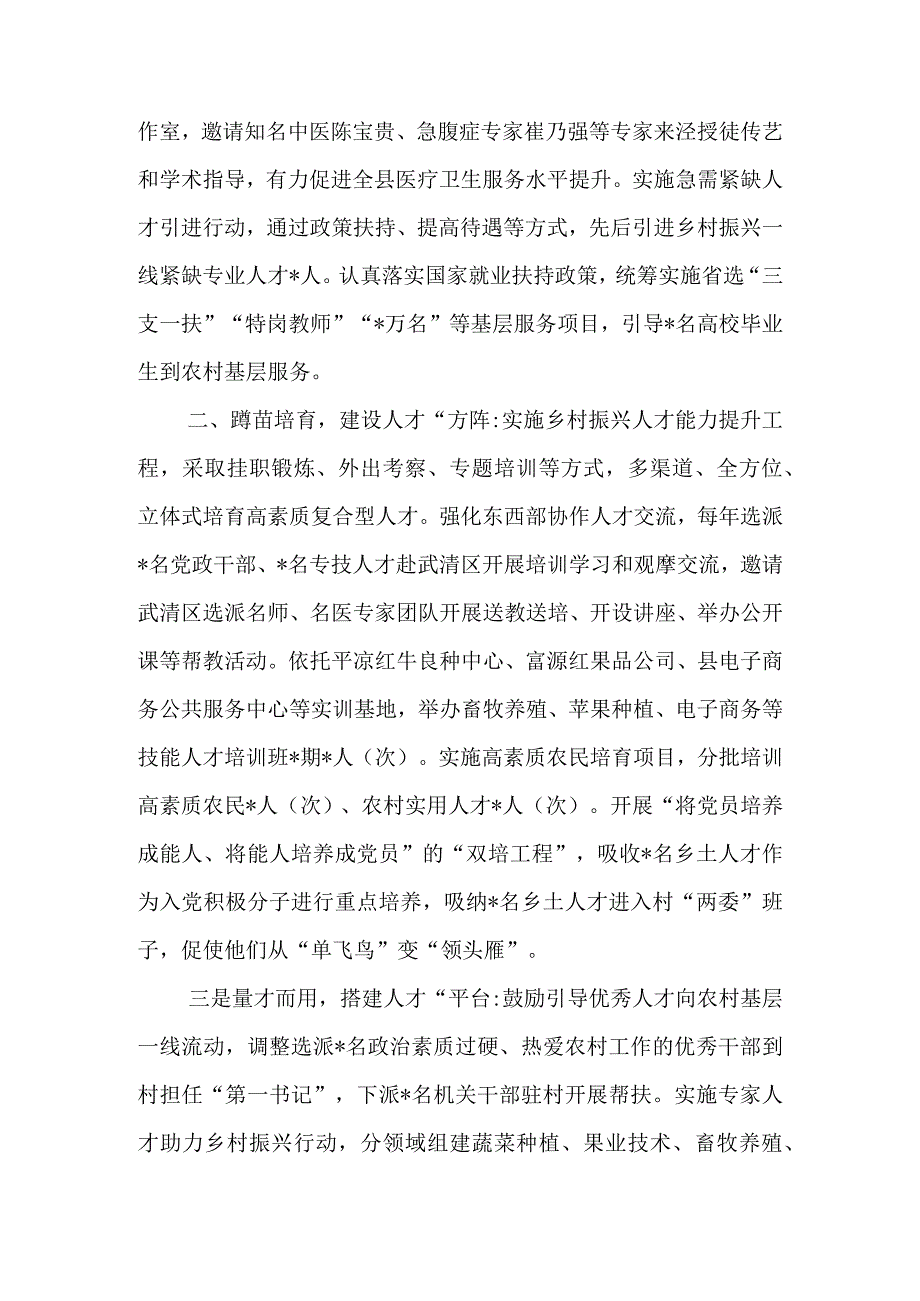 作室，邀请知名中医陈宝贵、急腹症专家崔乃强等专家来泾授徒传艺和学术指导，有力促进全县医疗卫生服务水平提升。实施急需紧缺人才引进行动，通过政策扶持、提高待遇等方式，先后引进乡村振兴一线紧缺专业人才*人。认真落实国家就业扶持政策，统筹实施省选“三支一扶”“特岗教师”“*万名”等基层服务项目，引导*名高校毕业生到农村基层服务。

二、蹲苗培育，建设人才“方阵:实施乡村振兴人才能力提升工程，采取挂职锻炼、外出考察、专题培训等方式，多渠道、全方位、立体式培育高素质复合型人才。强化东西部协作人才交流，每年选派*名党政干部、*名专技人才赴武清区开展培训学习和观摩交流，邀请武清区选派名师、名医专家团队开展送教送培、开设讲座、举办公开课等帮教活动。依托平凉红牛良种中心、富源红果品公司、县电子商务公共服务中心等实训基地，举办畜牧养殖、苹果种植、电子商务等技能人才培训班*期*人（次）。实施高素质农民培育项目，分批培训高素质农民*人（次）、农村实用人才*人（次）。开展“将党员培养成能人、将能人培养成党员”的“双培工程”，吸收*名乡土人才作为入党积极分子进行重点培养，吸纳*名乡土人才进入村“两委”班子，促使他们从“单飞鸟”变“领头雁”。

三是量才而用，搭建人才“平台:鼓励引导优秀人才向农村基层一线流动，调整选派*名政治素质过硬、热爱农村工作的优秀干部到村担任“第一书记”，下派*名机关干部驻村开展帮扶。实施专家人才助力乡村振兴行动，分领域组建蔬菜种植、果业技术、畜牧养殖、